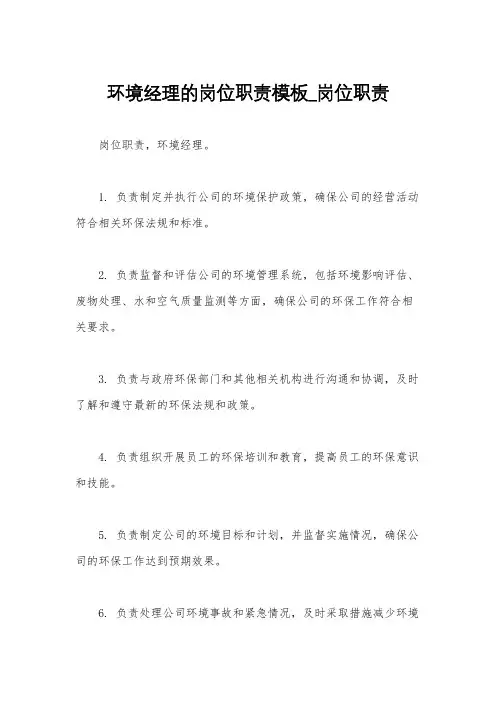 环境经理的岗位职责模板_岗位职责

岗位职责，环境经理。

1. 负责制定并执行公司的环境保护政策，确保公司的经营活动符合相关环保法规和标准。

2. 负责监督和评估公司的环境管理系统，包括环境影响评估、废物处理、水和空气质量监测等方面，确保公司的环保工作符合相关要求。

3. 负责与政府环保部门和其他相关机构进行沟通和协调，及时了解和遵守最新的环保法规和政策。

4. 负责组织开展员工的环保培训和教育，提高员工的环保意识和技能。

5. 负责制定公司的环境目标和计划，并监督实施情况，确保公司的环保工作达到预期效果。

6. 负责处理公司环境事故和紧急情况，及时采取措施减少环境